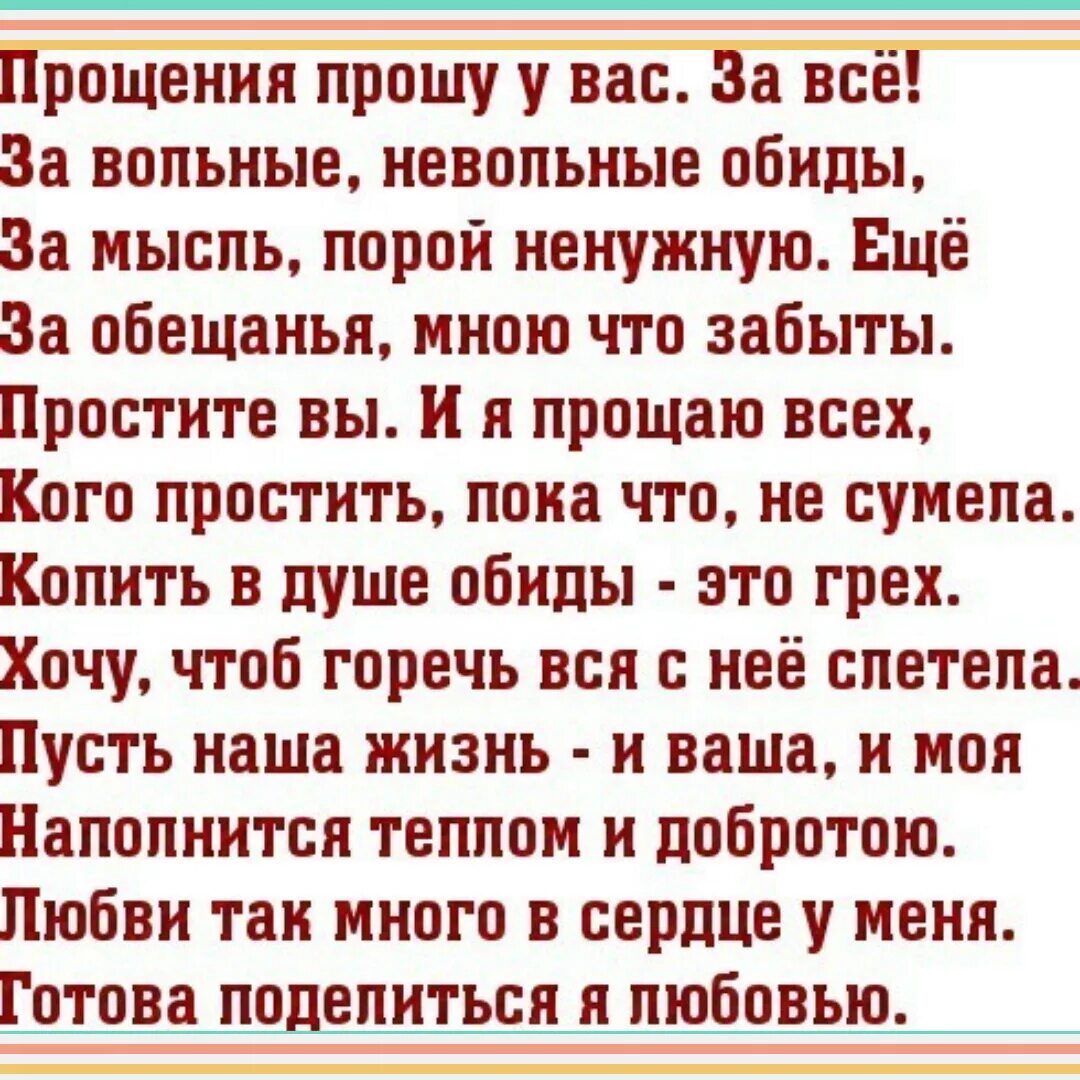 Прощения прошу у вас. За всё!
За вольные, невольные обиды,
За мысль, порой ненужную. Ещё
За обещанья, мною что забыты.
Простите вы. И я прощаю всех,
Кого простить, пока что, не сумела.
Копить в душе обиды - это грех.
Хочу, чтоб горечь вся с неё слетела.
Пусть наша жизнь - и ваша, и моя
Наполнится теплом и добротою.
Любви так много в сердце у меня.
Готова поделиться я любовью.